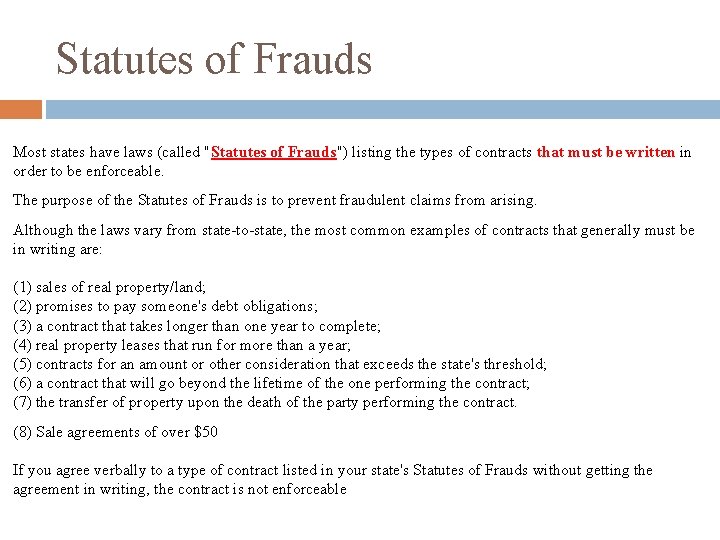 Statutes of Frauds

Most states have laws (called "Statutes of Frauds") listing the types of contracts that must be written in order to be enforceable.

The purpose of the Statutes of Frauds is to prevent fraudulent claims from arising.

Although the laws vary from state-to-state, the most common examples of contracts that generally must be in writing are:

(1) sales of real property/land;
(2) promises to pay someone's debt obligations;
(3) a contract that takes longer than one year to complete;
(4) real property leases that run for more than a year;
(5) contracts for an amount or other consideration that exceeds the state's threshold;
(6) a contract that will go beyond the lifetime of the one performing the contract;
(7) the transfer of property upon the death of the party performing the contract.

(8) Sale agreements of over \$50

If you agree verbally to a type of contract listed in your state's Statutes of Frauds without getting the agreement in writing, the contract is not enforceable